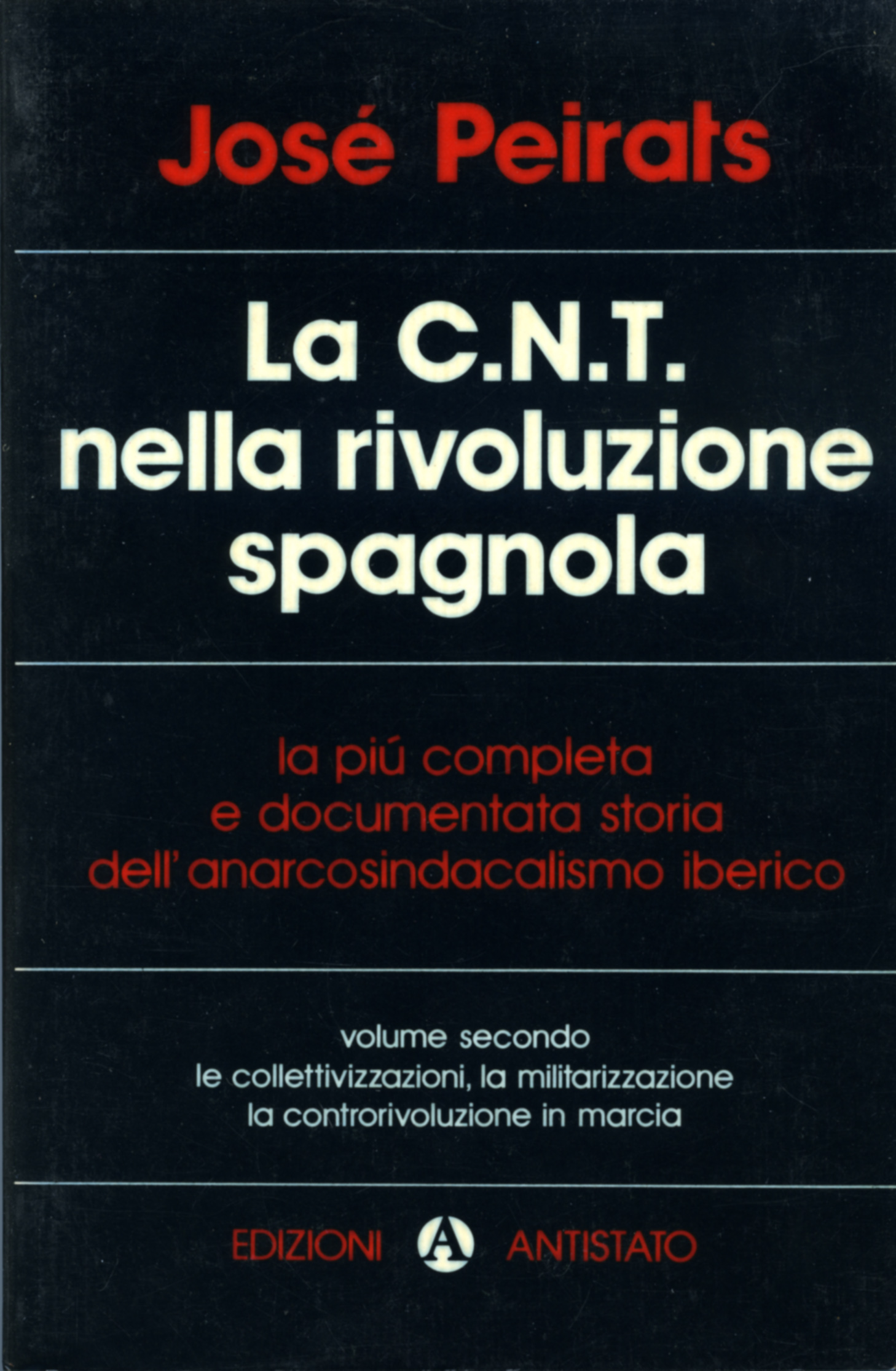 José Peirats

La C.N.T. nella rivoluzione spagnola

la piú completa e documentata storia dell'anarcosindacalismo iberico

volume secondo
le collettivizzazioni, la militarizzazione
la controrivoluzione in marcia

EDIZIONI A ANTISTATO